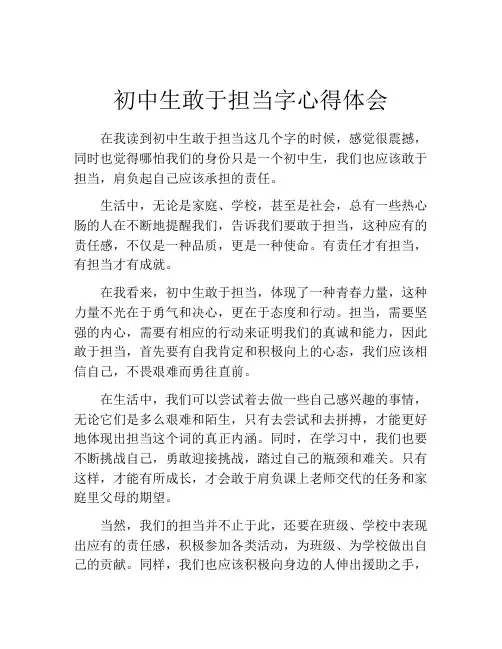 初中生敢于担当字心得体会

在我读到初中生敢于担当这几个字的时候，感觉很震撼，同时也觉得哪怕我们的身份只是一个初中生，我们也应该敢于担当，肩负起自己应该承担的责任。

生活中，无论是家庭、学校，甚至是社会，总有一些热心肠的人在不断地提醒我们，告诉我们要敢于担当，这种应有的责任感，不仅是一种品质，更是一种使命。有责任才有担当，有担当才有成就。

在我看来，初中生敢于担当，体现了一种青春力量，这种力量不光在于勇气和决心，更在于态度和行动。担当，需要坚强的内心，需要有相应的行动来证明我们的真诚和能力，因此敢于担当，首先要有自我肯定和积极向上的心态，我们应该相信自己，不畏艰难而勇往直前。

在生活中，我们可以尝试着去做一些自己感兴趣的事情，无论它们是多么艰难和陌生，只有去尝试和去拼搏，才能更好地体现出担当这个词的真正内涵。同时，在学习中，我们也要不断挑战自己，勇敢迎接挑战，踏过自己的瓶颈和难关。只有这样，才能有所成长，才会敢于肩负课上老师交代的任务和家庭里父母的期望。

当然，我们的担当并不止于此，还要在班级、学校中表现出应有的责任感，积极参加各类活动，为班级、为学校做出自己的贡献。同样，我们也应该积极向身边的人伸出援助之手，